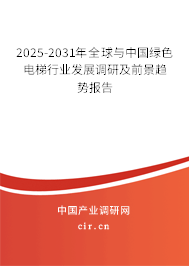 2025-2031年全球与中国绿色电梯行业发展调研及前景趋势报告

中国产业调研网
cir.cn